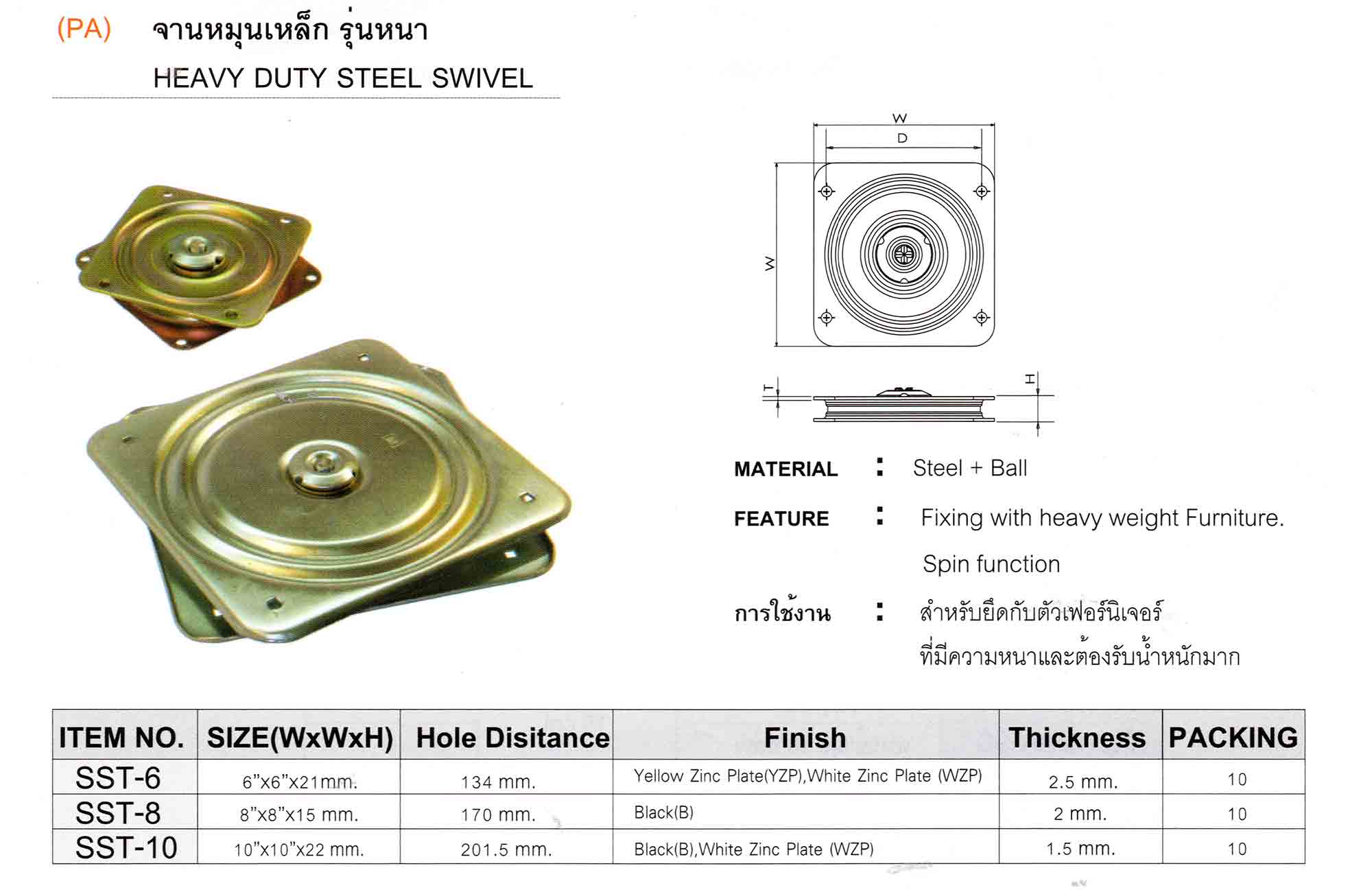 (PA) จานหมุนเหล็ก รุ่นหนา
HEAVY DUTY STEEL SWIVEL

W
D
W
T
H

MATERIAL : Steel + Ball

FEATURE : Fixing with heavy weight Furniture.
Spin function

การใช้งาน : สำหรับยึดกับตัวเฟอร์นิเจอร์
ที่มีความหนาและต้องรับน้ำหนักมาก

| ITEM NO. | SIZE(WxWxH) | Hole Disitance | Finish | Thickness | PACKING |
|---|---|---|---|---|---|
| SST-6 | 6"x6"x21mm. | 134 mm. | Yellow Zinc Plate(YZP),White Zinc Plate (WZP) | 2.5 mm. | 10 |
| SST-8 | 8"x8"x15 mm. | 170 mm. | Black(B) | 2 mm. | 10 |
| SST-10 | 10"x10"x22 mm. | 201.5 mm. | Black(B),White Zinc Plate (WZP) | 1.5 mm. | 10 |